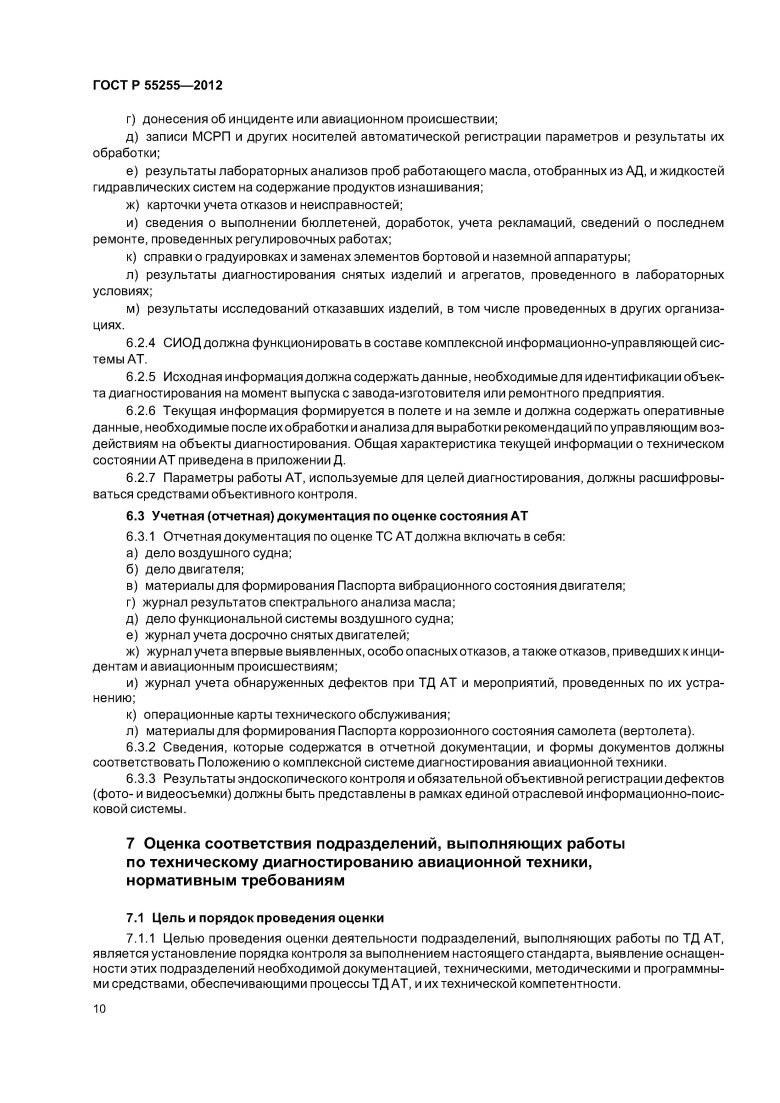 ГОСТ Р 55255—2012

г) донесения об инциденте или авиационном происшествии;

д) записи МСРП и других носителей автоматической регистрации параметров и результаты их обработки;

е) результаты лабораторных анализов проб работающего масла, отобранных из АД, и жидкостей гидравлических систем на содержание продуктов изнашивания;

ж) карточки учета отказов и неисправностей;

и) сведения о выполнении бюллетеней, доработок, учета рекламаций, сведений о последнем ремонте, проведенных регулировочных работах;

к) справки о градуировках и заменах элементов бортовой и наземной аппаратуры;

л) результаты диагностирования снятых изделий и агрегатов, проведенного в лабораторных условиях;

м) результаты исследований отказавших изделий, в том числе проведенных в других организациях.

6.2.4 СИОД должна функционировать в составе комплексной информационно-управляющей системы АТ.

6.2.5 Исходная информация должна содержать данные, необходимые для идентификации объекта диагностирования на момент выпуска с завода-изготовителя или ремонтного предприятия.

6.2.6 Текущая информация формируется в полете и на земле и должна содержать оперативные данные, необходимые после их обработки и анализа для выработки рекомендаций по управляющим воздействиям на объекты диагностирования. Общая характеристика текущей информации о техническом состоянии АТ приведена в приложении Д.

6.2.7 Параметры работы АТ, используемые для целей диагностирования, должны расшифровываться средствами объективного контроля.

6.3 Учетная (отчетная) документация по оценке состояния АТ

6.3.1 Отчетная документация по оценке ТС АТ должна включать в себя:

а) дело воздушного судна;

б) дело двигателя;

в) материалы для формирования Паспорта вибрационного состояния двигателя;

г) журнал результатов спектрального анализа масла;

д) дело функциональной системы воздушного судна;

е) журнал учета досрочно снятых двигателей;

ж) журнал учета впервые выявленных, особо опасных отказов, а также отказов, приведших к инцидентам и авиационным происшествиям;

и) журнал учета обнаруженных дефектов при ТД АТ и мероприятий, проведенных по их устранению;

к) операционные карты технического обслуживания;

л) материалы для формирования Паспорта коррозионного состояния самолета (вертолета).

6.3.2 Сведения, которые содержатся в отчетной документации, и формы документов должны соответствовать Положению о комплексной системе диагностирования авиационной техники.

6.3.3 Результаты эндоскопического контроля и обязательной объективной регистрации дефектов (фото- и видеосъемки) должны быть представлены в рамках единой отраслевой информационно-поисковой системы.

7 Оценка соответствия подразделений, выполняющих работы по техническому диагностированию авиационной техники, нормативным требованиям

7.1 Цель и порядок проведения оценки

7.1.1 Целью проведения оценки деятельности подразделений, выполняющих работы по ТД АТ, является установление порядка контроля за выполнением настоящего стандарта, выявление оснащенности этих подразделений необходимой документацией, техническими, методическими и программными средствами, обеспечивающими процессы ТД АТ, и их технической компетентности.

10